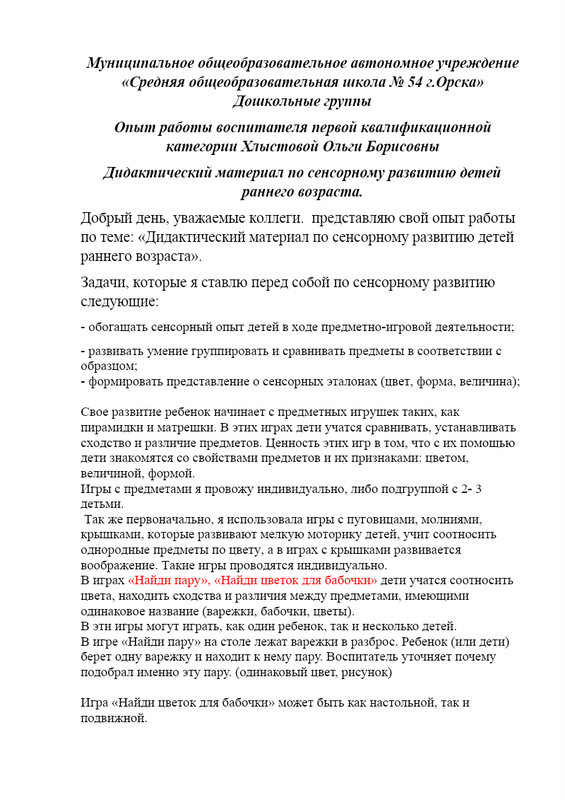 Муниципальное общеобразовательное автономное учреждение «Средняя общеобразовательная школа № 54 г.Орска» Дошкольные группы

Опыт работы воспитателя первой квалификационной категории Хлыстовой Ольги Борисовны

Дидактический материал по сенсорному развитию детей раннего возраста.

Добрый день, уважаемые коллеги. представляю свой опыт работы по теме: «Дидактический материал по сенсорному развитию детей раннего возраста».

Задачи, которые я ставлю перед собой по сенсорному развитию следующие:

- обогащать сенсорный опыт детей в ходе предметно-игровой деятельности;

- развивать умение группировать и сравнивать предметы в соответствии с образцом;
- формировать представление о сенсорных эталонах (цвет, форма, величина);

Свое развитие ребенок начинает с предметных игрушек таких, как пирамидки и матрешки. В этих играх дети учатся сравнивать, устанавливать сходство и различие предметов. Ценность этих игр в том, что с их помощью дети знакомятся со свойствами предметов и их признаками: цветом, величиной, формой.
Игры с предметами я провожу индивидуально, либо подгруппой с 2- 3 детьми.
Так же первоначально, я использовала игры с пуговицами, молниями, крышками, которые развивают мелкую моторику детей, учит соотносить однородные предметы по цвету, а в играх с крышками развивается воображение. Такие игры проводятся индивидуально.
В играх «Найди пару», «Найди цветок для бабочки» дети учатся соотносить цвета, находить сходства и различия между предметами, имеющими одинаковое название (варежки, бабочки, цветы).
В эти игры могут играть, как один ребенок, так и несколько детей.
В игре «Найди пару» на столе лежат варежки в разброс. Ребенок (или дети) берет одну варежку и находит к нему пару. Воспитатель уточняет почему подобрал именно эту пару. (одинаковый цвет, рисунок)

Игра «Найди цветок для бабочки» может быть как настольной, так и подвижной.